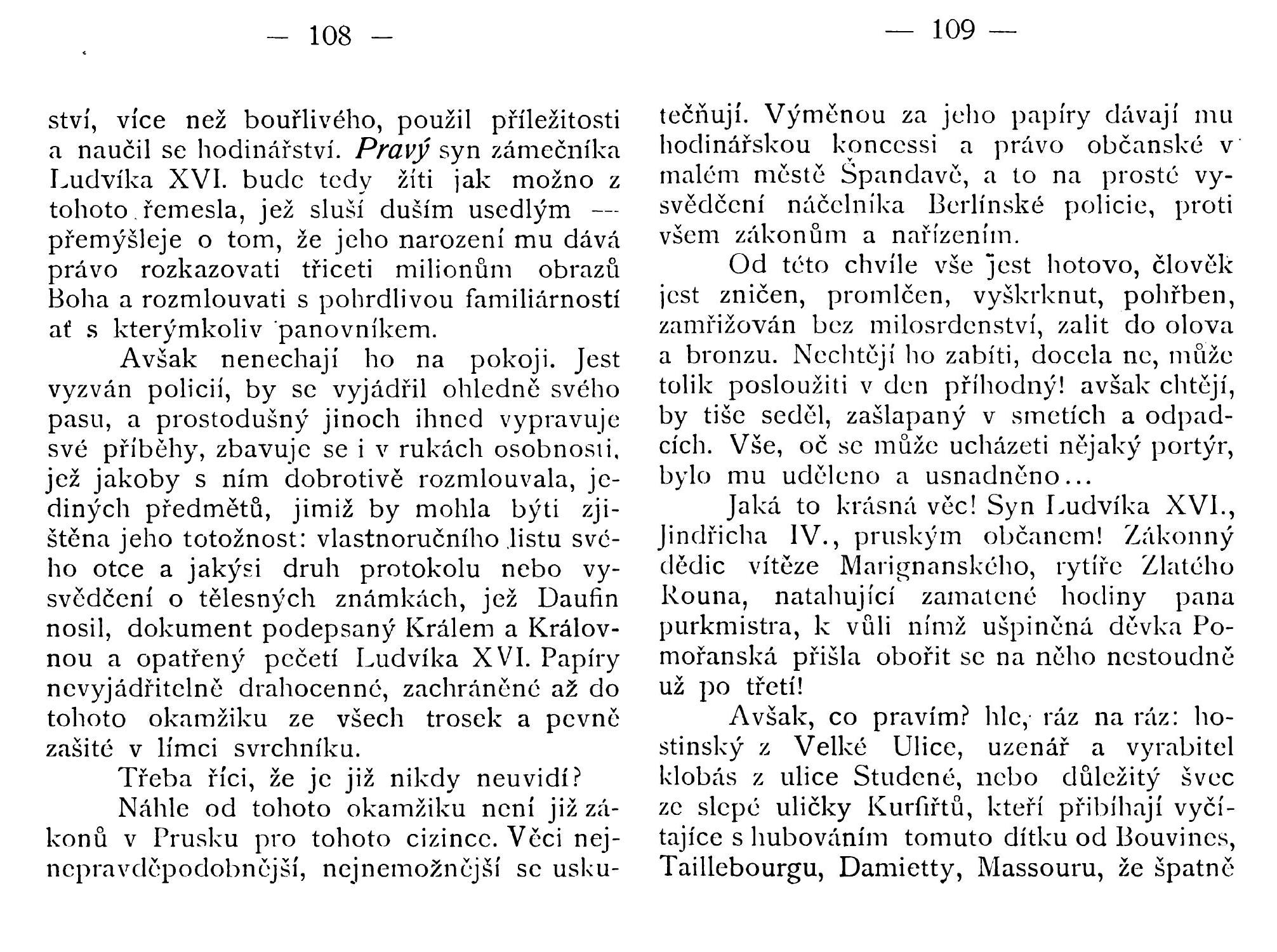 — 108 —

ství, více než bouřlivého, použil příležitosti a naučil se hodinářství. Pravý syn zámečníka Ludvíka XVI. bude tedy žíti jak možno z tohoto řemesla, jež sluší duším usedlým — přemýšleje o tom, že jeho narození mu dává právo rozkazovati třiceti milionům obrazů Boha a rozmlouvati s pohrdlivou familiárností ať s kterýmkoliv panovníkem.

Avšak nenechají ho na pokoji. Jest vyzván policií, by se vyjádřil ohledně svého pasu, a prostodušný jinoch ihned vypravuje své příběhy, zbavuje se i v rukách osobnosti, jež jakoby s ním dobrotivě rozmlouvala, jediných předmětů, jimiž by mohla býti zjištěna jeho totožnost: vlastnoručního listu svého otce a jakýsi druh protokolu nebo vysvědčení o tělesných známkách, jež Daufin nosil, dokument podepsaný Králem a Královnou a opatřený pečetí Ludvíka XVI. Papíry nevyjádřitelně drahocenné, zachráněné až do tohoto okamžiku ze všech trosek a pevně zašité v límci svrchníku.

Třeba říci, že je již nikdy neuvidí?

Náhle od tohoto okamžiku není již zákonů v Prusku pro tohoto cizince. Věci nejnepravděpodobnější, nejnemožnější se usku-

— 109 —

tečňují. Výměnou za jeho papíry dávají mu hodinářskou koncessi a právo občanské v malém městě Špandavě, a to na prosté vysvědčení náčelníka Berlínské policie, proti všem zákonům a nařízením.

Od této chvíle vše jest hotovo, člověk jest zničen, promlčen, vyškrknut, pohřben, zamřižován bez milosrdenství, zalit do olova a bronzu. Nechtějí ho zabíti, docela ne, může tolik posloužiti v den příhodný! avšak chtějí, by tiše seděl, zašlapaný v smetích a odpadcích. Vše, oč se může ucházeti nějaký portýr, bylo mu uděleno a usnadněno...

Jaká to krásná věc! Syn Ludvíka XVI., Jindřicha IV., pruským občanem! Zákonný dědic vítěze Marignanského, rytíře Zlatého Rouna, natahující zamatené hodiny pana purkmistra, k vůli nímž ušpiněná děvka Pomořanská přišla obořit se na něho nestoudně už po třetí!

Avšak, co pravím? hle, ráz na ráz: hostinský z Velké Ulice, uzenář a vyrabitel klobás z ulice Studené, nebo důležitý švec ze slepé uličky Kurfiřtů, kteří přibíhají vyčítajíce s hubováním tomuto dítku od Bouvines, Taillebourgu, Damietty, Massouru, že špatně